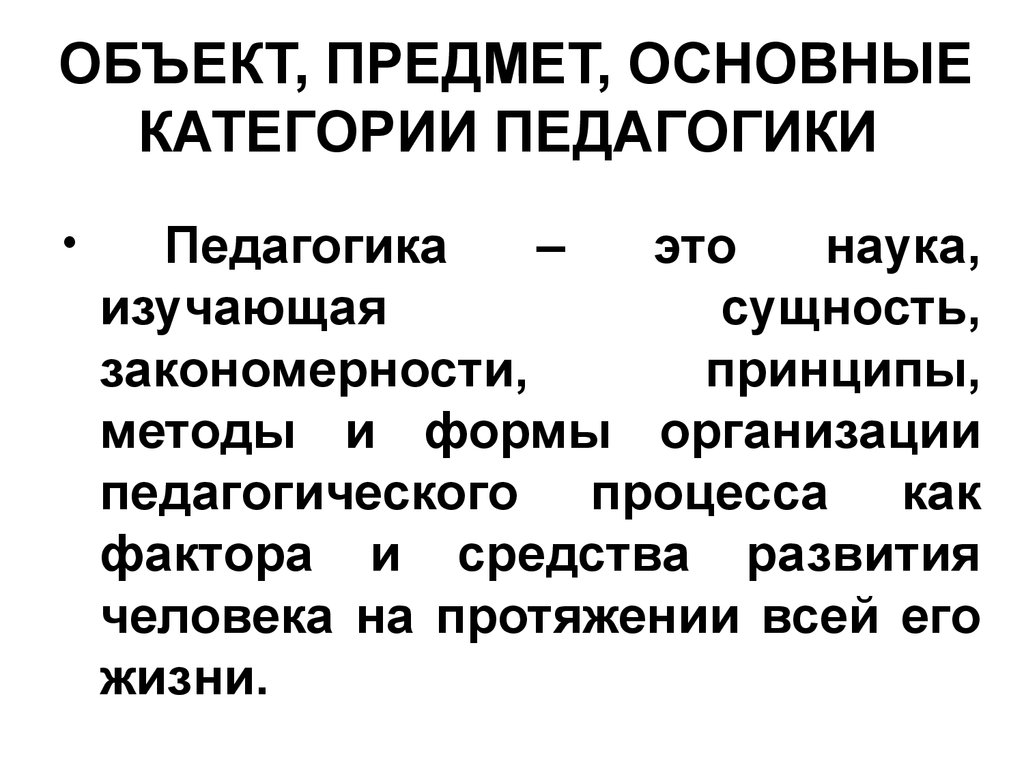 ОБЪЕКТ, ПРЕДМЕТ, ОСНОВНЫЕ КАТЕГОРИИ ПЕДАГОГИКИ

• Педагогика – это наука, изучающая сущность, закономерности, принципы, методы и формы организации педагогического процесса как фактора и средства развития человека на протяжении всей его жизни.